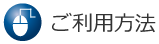 ご利用方法